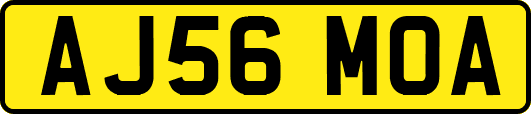 AJ56 MOA